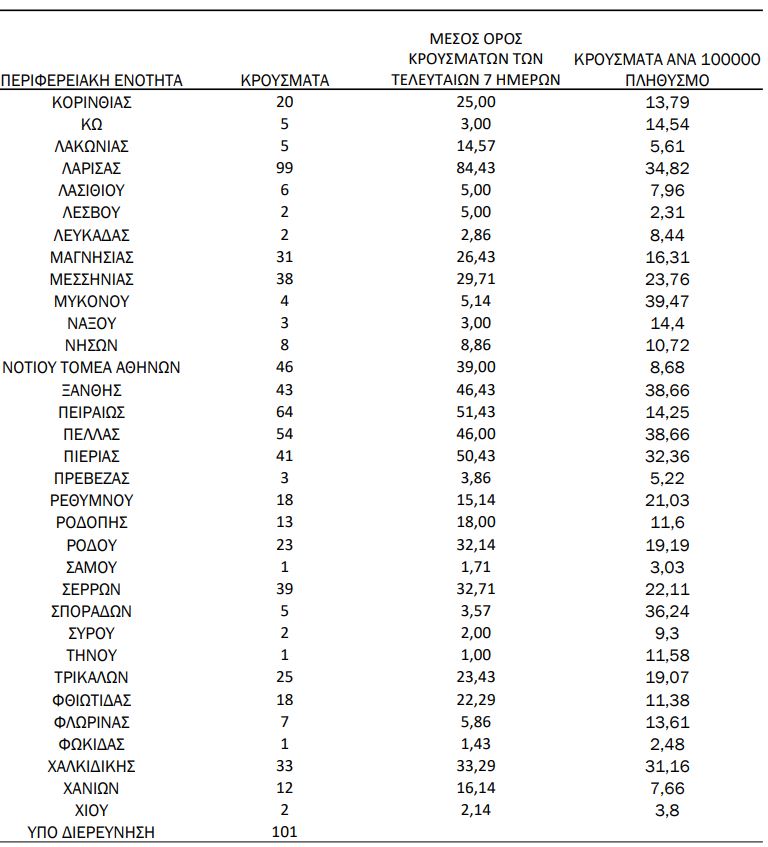 | ΠΕΡΙΦΕΡΕΙΑΚΗ ΕΝΟΤΗΤΑ | ΚΡΟΥΣΜΑΤΑ | ΜΕΣΟΣ ΟΡΟΣ ΚΡΟΥΣΜΑΤΩΝ ΤΩΝ ΤΕΛΕΥΤΑΙΩΝ 7 ΗΜΕΡΩΝ | ΚΡΟΥΣΜΑΤΑ ΑΝΑ 100000 ΠΛΗΘΥΣΜΟ |
|---|---|---|---|
| ΚΟΡΙΝΘΙΑΣ | 20 | 25,00 | 13,79 |
| ΚΩ | 5 | 3,00 | 14,54 |
| ΛΑΚΩΝΙΑΣ | 5 | 14,57 | 5,61 |
| ΛΑΡΙΣΑΣ | 99 | 84,43 | 34,82 |
| ΛΑΣΙΘΙΟΥ | 6 | 5,00 | 7,96 |
| ΛΕΣΒΟΥ | 2 | 5,00 | 2,31 |
| ΛΕΥΚΑΔΑΣ | 2 | 2,86 | 8,44 |
| ΜΑΓΝΗΣΙΑΣ | 31 | 26,43 | 16,31 |
| ΜΕΣΣΗΝΙΑΣ | 38 | 29,71 | 23,76 |
| ΜΥΚΟΝΟΥ | 4 | 5,14 | 39,47 |
| ΝΑΞΟΥ | 3 | 3,00 | 14,4 |
| ΝΗΣΩΝ | 8 | 8,86 | 10,72 |
| ΝΟΤΙΟΥ ΤΟΜΕΑ ΑΘΗΝΩΝ | 46 | 39,00 | 8,68 |
| ΞΑΝΘΗΣ | 43 | 46,43 | 38,66 |
| ΠΕΙΡΑΙΩΣ | 64 | 51,43 | 14,25 |
| ΠΕΛΛΑΣ | 54 | 46,00 | 38,66 |
| ΠΙΕΡΙΑΣ | 41 | 50,43 | 32,36 |
| ΠΡΕΒΕΖΑΣ | 3 | 3,86 | 5,22 |
| ΡΕΘΥΜΝΟΥ | 18 | 15,14 | 21,03 |
| ΡΟΔΟΠΗΣ | 13 | 18,00 | 11,6 |
| ΡΟΔΟΥ | 23 | 32,14 | 19,19 |
| ΣΑΜΟΥ | 1 | 1,71 | 3,03 |
| ΣΕΡΡΩΝ | 39 | 32,71 | 22,11 |
| ΣΠΟΡΑΔΩΝ | 5 | 3,57 | 36,24 |
| ΣΥΡΟΥ | 2 | 2,00 | 9,3 |
| ΤΗΝΟΥ | 1 | 1,00 | 11,58 |
| ΤΡΙΚΑΛΩΝ | 25 | 23,43 | 19,07 |
| ΦΘΙΩΤΙΔΑΣ | 18 | 22,29 | 11,38 |
| ΦΛΩΡΙΝΑΣ | 7 | 5,86 | 13,61 |
| ΦΩΚΙΔΑΣ | 1 | 1,43 | 2,48 |
| ΧΑΛΚΙΔΙΚΗΣ | 33 | 33,29 | 31,16 |
| ΧΑΝΙΩΝ | 12 | 16,14 | 7,66 |
| ΧΙΟΥ | 2 | 2,14 | 3,8 |
| ΥΠΟ ΔΙΕΡΕΥΝΗΣΗ | 101 | | |